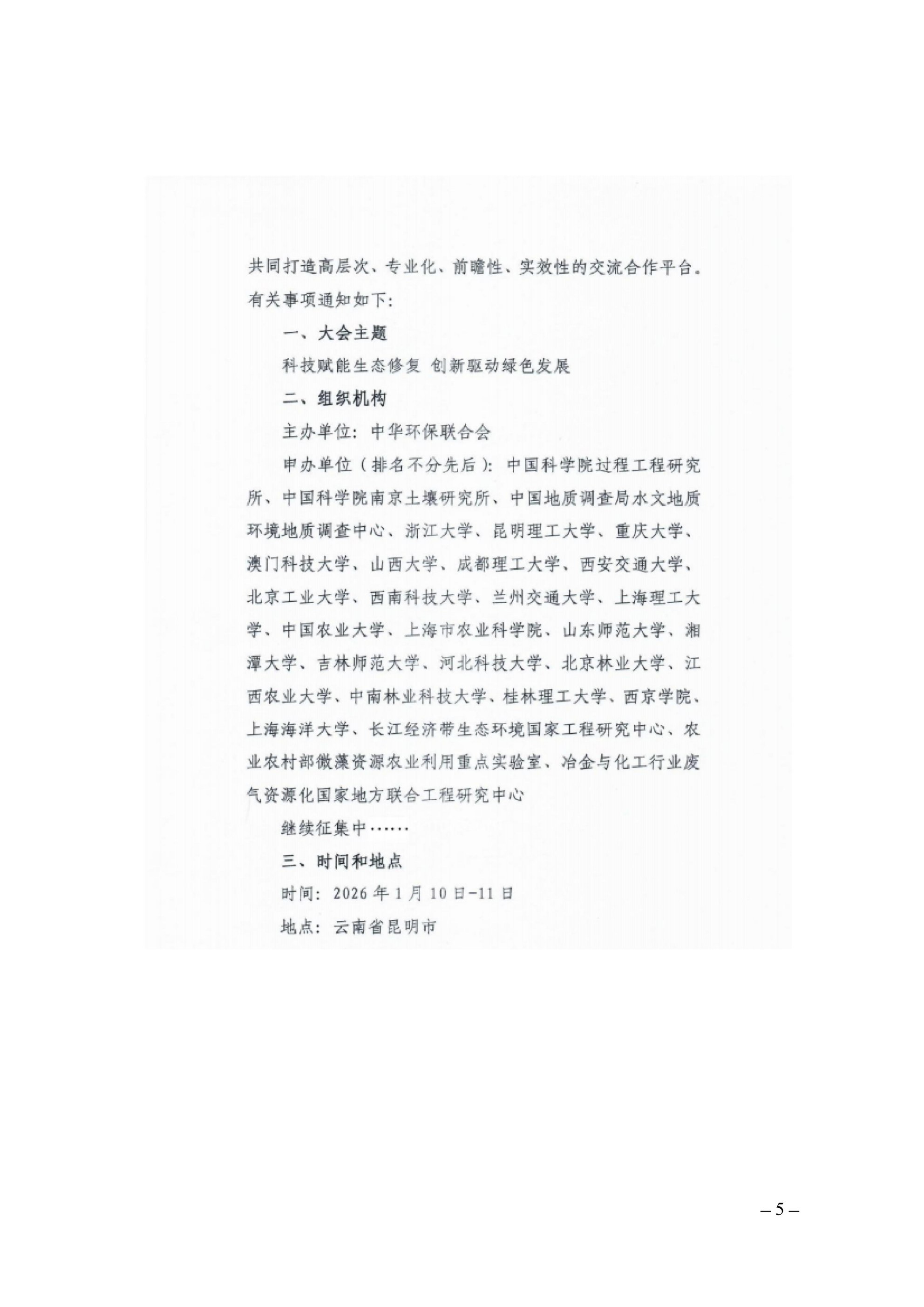 共同打造高层次、专业化、前瞻性、实效性的交流合作平台。有关事项通知如下：

一、大会主题

科技赋能生态修复 创新驱动绿色发展

二、组织机构

主办单位：中华环保联合会

申办单位（排名不分先后）：中国科学院过程工程研究所、中国科学院南京土壤研究所、中国地质调查局水文地质环境地质调查中心、浙江大学、昆明理工大学、重庆大学、澳门科技大学、山西大学、成都理工大学、西安交通大学、北京工业大学、西南科技大学、兰州交通大学、上海理工大学、中国农业大学、上海市农业科学院、山东师范大学、湘潭大学、吉林师范大学、河北科技大学、北京林业大学、江西农业大学、中南林业科技大学、桂林理工大学、西京学院、上海海洋大学、长江经济带生态环境国家工程研究中心、农业农村部微藻资源农业利用重点实验室、冶金与化工行业废气资源化国家地方联合工程研究中心

继续征集中……

三、时间和地点

时间：2026年1月10日-11日

地点：云南省昆明市

– 5 –